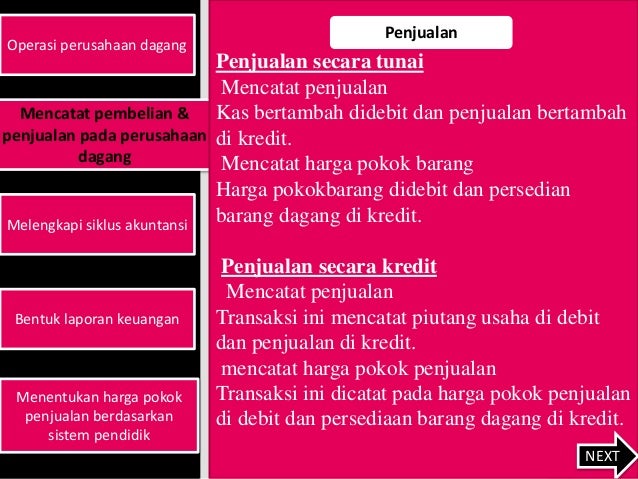 Operasi perusahaan dagang

Mencatat pembelian & penjualan pada perusahaan dagang

Melengkapi siklus akuntansi

Bentuk laporan keuangan

Menentukan harga pokok penjualan berdasarkan sistem pendidik

Penjualan

Penjualan secara tunai

Mencatat penjualan

Kas bertambah didebit dan penjualan bertambah di kredit.

Mencatat harga pokok barang

Harga pokokbarang didebit dan persedian barang dagang di kredit.

Penjualan secara kredit

Mencatat penjualan

Transaksi ini mencatat piutang usaha di debit dan penjualan di kredit.

mencatat harga pokok penjualan

Transaksi ini dicatat pada harga pokok penjualan di debit dan persediaan barang dagang di kredit.

NEXT